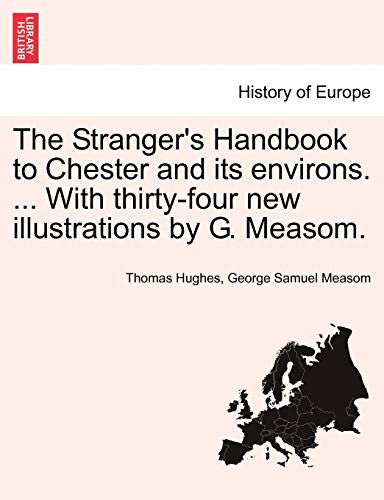 BRITISH LIBRARY

History of Europe

The Stranger's Handbook to Chester and its environs. ... With thirty-four new illustrations by G. Measom.

Thomas Hughes, George Samuel Measom